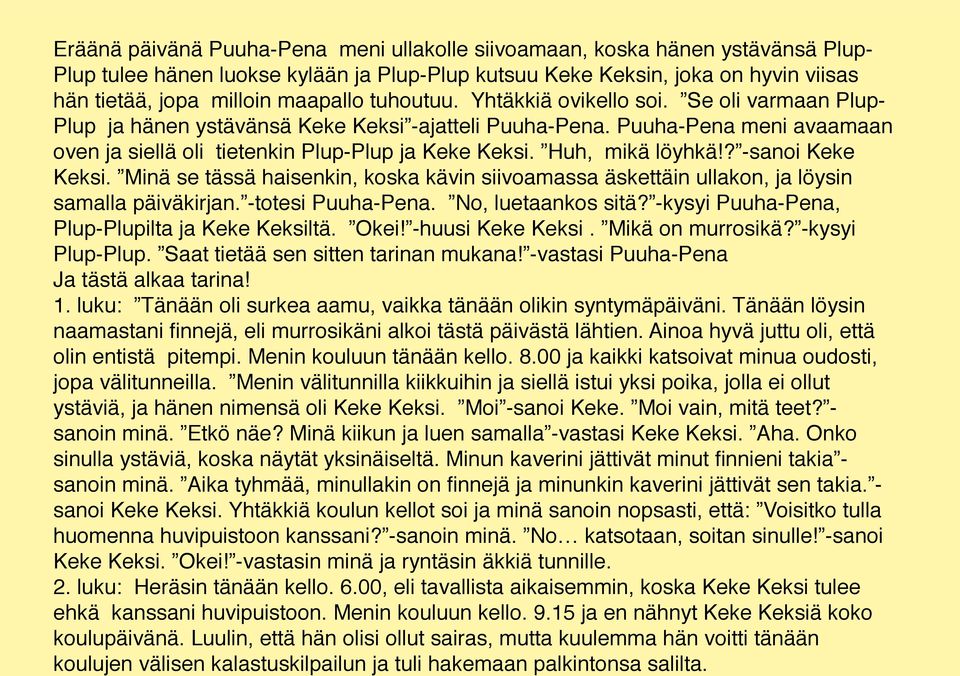 Eräänä päivänä Puuha-Pena meni ullakolle siivoamaan, koska hänen ystävänsä Plup-Plup tulee hänen luokse kylään ja Plup-Plup kutsuu Keke Keksin, joka on hyvin viisas hän tietää, jopa milloin maapallo tuhoutuu. Yhtäkkiä ovikello soi. ”Se oli varmaan Plup-Plup ja hänen ystävänsä Keke Keksi”-ajatteli Puuha-Pena. Puuha-Pena meni avaamaan oven ja siellä oli tietenkin Plup-Plup ja Keke Keksi. ”Huh, mikä löyhkä!?”-sanoi Keke Keksi. ”Minä se tässä haisenkin, koska kävin siivoamassa äskettäin ullakon, ja löysin samalla päiväkirjan.”-totesi Puuha-Pena. ”No, luetaankos sitä?”-kysyi Puuha-Pena, Plup-Plupilta ja Keke Keksiltä. ”Okei!”-huusi Keke Keksi . ”Mikä on murrosikä?”-kysyi Plup-Plup. ”Saat tietää sen sitten tarinan mukana!”-vastasi Puuha-Pena
Ja tästä alkaa tarina!
1. luku: ”Tänään oli surkea aamu, vaikka tänään olikin syntymäpäiväni. Tänään löysin naamastani finnejä, eli murrosikäni alkoi tästä päivästä lähtien. Ainoa hyvä juttu oli, että olin entistä pitempi. Menin kouluun tänään kello. 8.00 ja kaikki katsoivat minua oudosti, jopa välitunneilla. ”Menin välitunnilla kiikkuihin ja siellä istui yksi poika, jolla ei ollut ystäviä, ja hänen nimensä oli Keke Keksi. ”Moi”-sanoi Keke. ”Moi vain, mitä teet?”-sanoin minä. ”Etkö näe? Minä kiikun ja luen samalla”-vastasi Keke Keksi. ”Aha. Onko sinulla ystäviä, koska näytät yksinäiseltä. Minun kaverini jättivät minut finnieni takia”-sanoin minä. ”Aika tyhmää, minullakin on finnejä ja minunkin kaverini jättivät sen takia.”-sanoi Keke Keksi. Yhtäkkiä koulun kellot soi ja minä sanoin nopsasti, että: ”Voisitko tulla huomenna huvipuistoon kanssani?”-sanoin minä. ”No… katsotaan, soitan sinulle!”-sanoi Keke Keksi. ”Okei!”-vastasin minä ja ryntäsin äkkiä tunnille.
2. luku: Heräsin tänään kello. 6.00, eli tavallista aikaisemmin, koska Keke Keksi tulee ehkä kanssani huvipuistoon. Menin kouluun kello. 9.15 ja en nähnyt Keke Keksiä koko koulupäivänä. Luulin, että hän olisi ollut sairas, mutta kuulemma hän voitti tänään koulujen välisen kalastuskilpailun ja tuli hakemaan palkintonsa salilta.